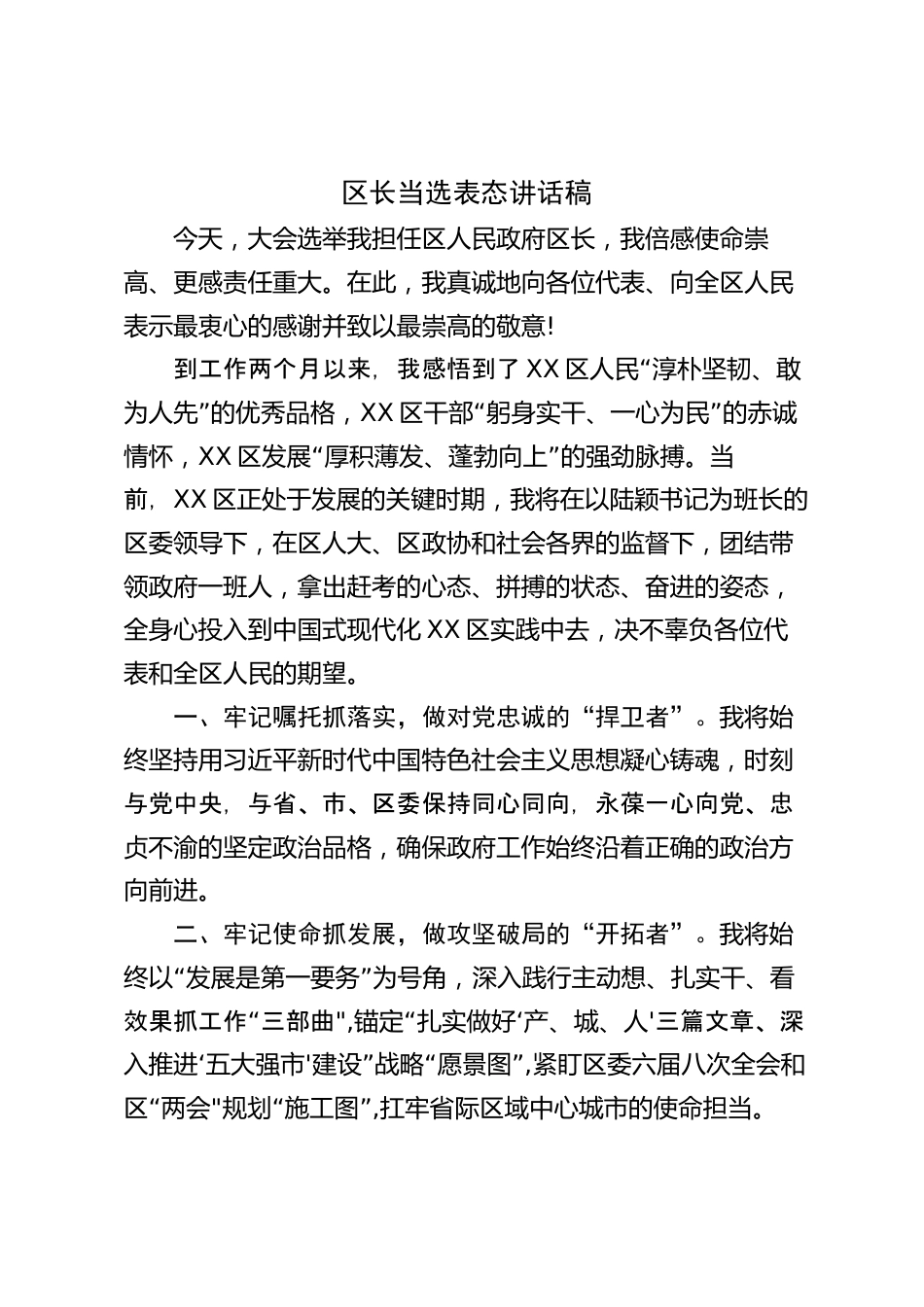 区长当选表态讲话稿

今天，大会选举我担任区人民政府区长，我倍感使命崇高、更感责任重大。在此，我真诚地向各位代表、向全区人民表示最衷心的感谢并致以最崇高的敬意!

到工作两个月以来，我感悟到了XX区人民“淳朴坚韧、敢为人先”的优秀品格，XX区干部“躬身实干、一心为民”的赤诚情怀，XX区发展“厚积薄发、蓬勃向上”的强劲脉搏。当前，XX区正处于发展的关键时期，我将在以陆颖书记为班长的区委领导下，在区人大、区政协和社会各界的监督下，团结带领政府一班人，拿出赶考的心态、拼搏的状态、奋进的姿态，全身心投入到中国式现代化XX区实践中去，决不辜负各位代表和全区人民的期望。

一、牢记嘱托抓落实，做对党忠诚的“捍卫者”。我将始终坚持用习近平新时代中国特色社会主义思想凝心铸魂，时刻与党中央，与省、市、区委保持同心同向，永葆一心向党、忠贞不渝的坚定政治品格，确保政府工作始终沿着正确的政治方向前进。

二、牢记使命抓发展，做攻坚破局的“开拓者”。我将始终以“发展是第一要务”为号角，深入践行主动想、扎实干、看效果抓工作“三部曲",锚定“扎实做好‘产、城、人'三篇文章、深入推进‘五大强市'建设”战略“愿景图”,紧盯区委六届八次全会和区“两会"规划“施工图”,扛牢省际区域中心城市的使命担当。